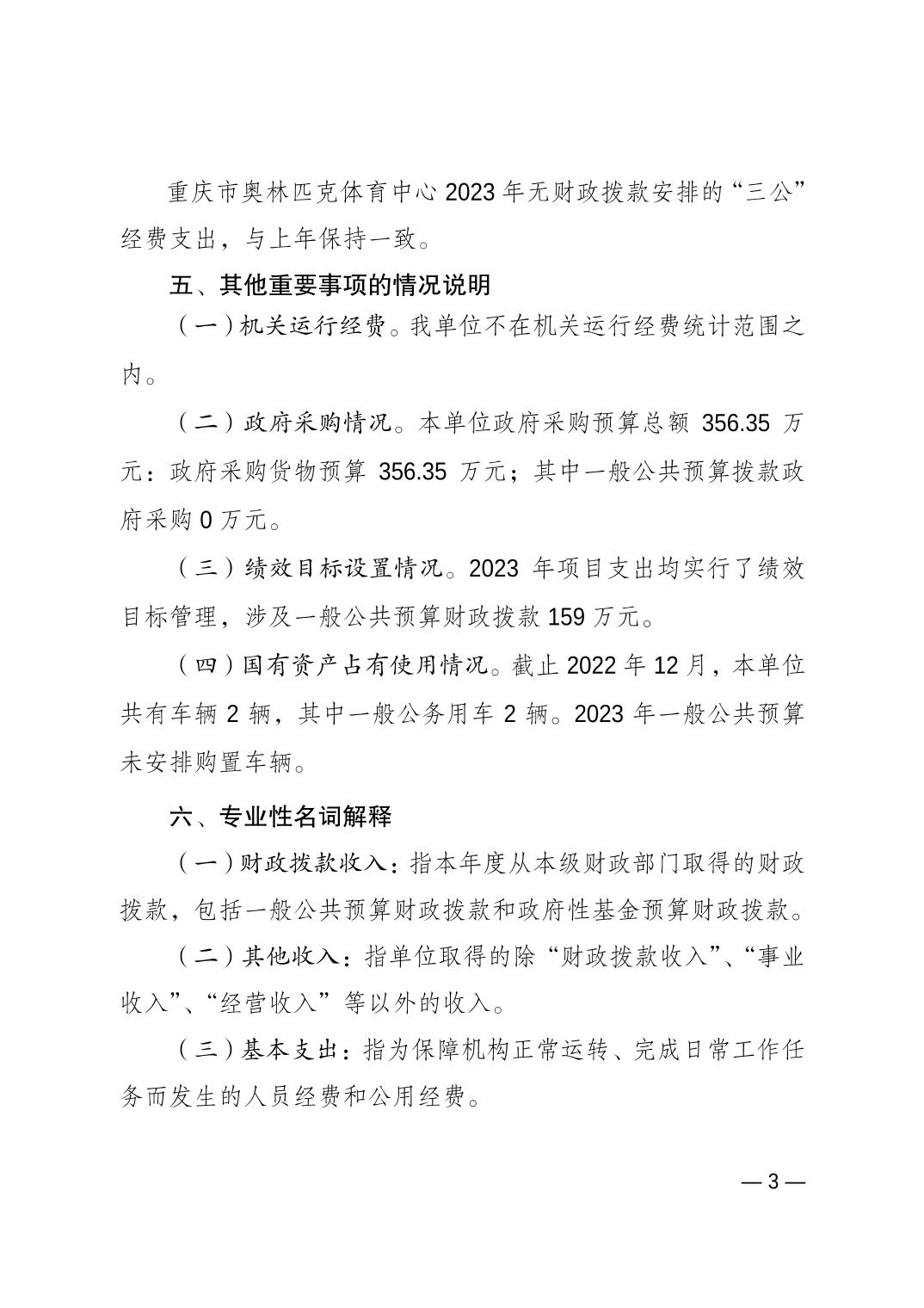 重庆市奥林匹克体育中心 2023 年无财政拨款安排的“三公”经费支出，与上年保持一致。

五、其他重要事项的情况说明

（一）机关运行经费。我单位不在机关运行经费统计范围之内。

（二）政府采购情况。本单位政府采购预算总额 356.35 万元：政府采购货物预算 356.35 万元；其中一般公共预算拨款政府采购 0 万元。

（三）绩效目标设置情况。2023 年项目支出均实行了绩效目标管理，涉及一般公共预算财政拨款 159 万元。

（四）国有资产占有使用情况。截止 2022 年 12 月，本单位共有车辆 2 辆，其中一般公务用车 2 辆。2023 年一般公共预算未安排购置车辆。

六、专业性名词解释

（一）财政拨款收入：指本年度从本级财政部门取得的财政拨款，包括一般公共预算财政拨款和政府性基金预算财政拨款。

（二）其他收入：指单位取得的除“财政拨款收入”、“事业收入”、“经营收入”等以外的收入。

（三）基本支出：指为保障机构正常运转、完成日常工作任务而发生的人员经费和公用经费。

— 3 —